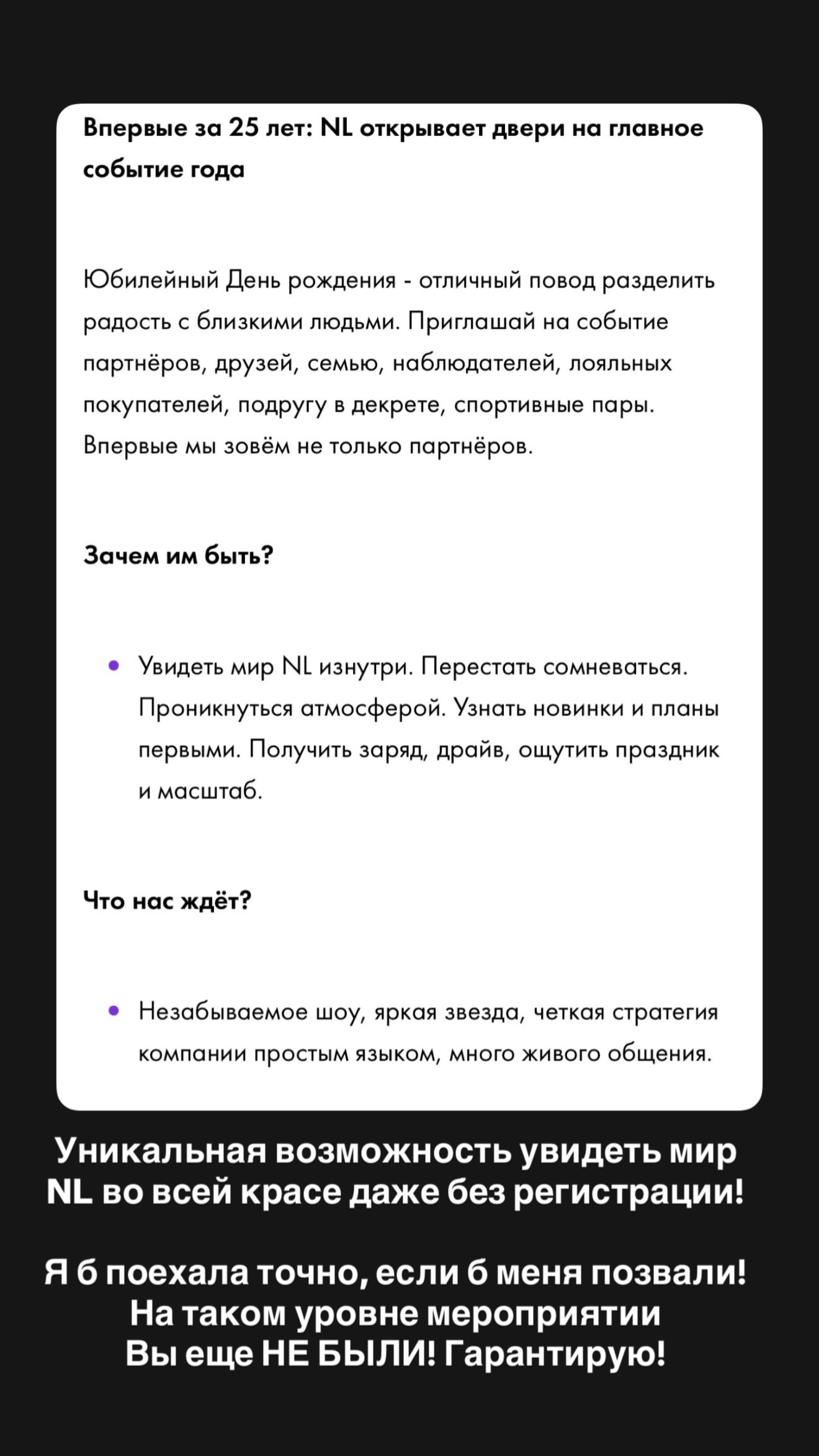 Впервые за 25 лет: NL открывает двери на главное событие года

Юбилейный День рождения - отличный повод разделить радость с близкими людьми. Приглашай на событие партнёров, друзей, семью, наблюдателей, лояльных покупателей, подругу в декрете, спортивные пары. Впервые мы зовём не только партнёров.

Зачем им быть?

• Увидеть мир NL изнутри. Перестать сомневаться. Проникнуться атмосферой. Узнать новинки и планы первыми. Получить заряд, драйв, ощутить праздник и масштаб.

Что нас ждёт?

• Незабываемое шоу, яркая звезда, четкая стратегия компании простым языком, много живого общения.

Уникальная возможность увидеть мир NL во всей красе даже без регистрации!

Я б поехала точно, если б меня позвали! На таком уровне мероприятии Вы еще НЕ БЫЛИ! Гарантирую!